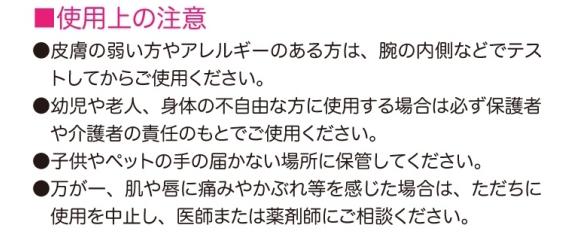 ■使用上の注意

●皮膚の弱い方やアレルギーのある方は、腕の内側などでテストしてからご使用ください。

●幼児や老人、身体の不自由な方に使用する場合は必ず保護者や介護者の責任のもとでご使用ください。

●子供やペットの手の届かない場所に保管してください。

●万が一、肌や唇に痛みやかぶれ等を感じた場合は、ただちに使用を中止し、医師または薬剤師にご相談ください。